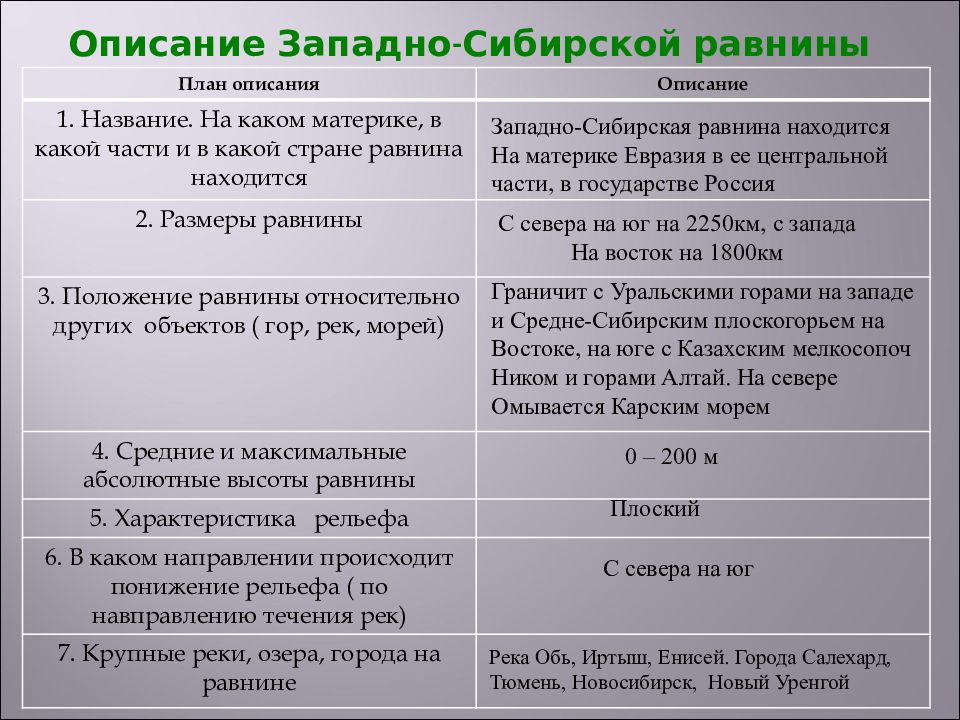 Описание Западно-Сибирской равнины

| План описания | Описание |
|---|---|
| 1. Название. На каком материке, в какой части и в какой стране равнина находится | Западно-Сибирская равнина находится На материке Евразия в ее центральной части, в государстве Россия |
| 2. Размеры равнины | С севера на юг на 2250км, с запада На восток на 1800км |
| 3. Положение равнины относительно других объектов ( гор, рек, морей) | Граничит с Уральскими горами на западе и Средне-Сибирским плоскогорьем на Востоке, на юге с Казахским мелкосопоч Ником и горами Алтай. На севере Омывается Карским морем |
| 4. Средние и максимальные абсолютные высоты равнины | 0 – 200 м |
| 5. Характеристика рельефа | Плоский |
| 6. В каком направлении происходит понижение рельефа ( по навправлению течения рек) | С севера на юг |
| 7. Крупные реки, озера, города на равнине | Река Обь, Иртыш, Енисей. Города Салехард, Тюмень, Новосибирск, Новый Уренгой |